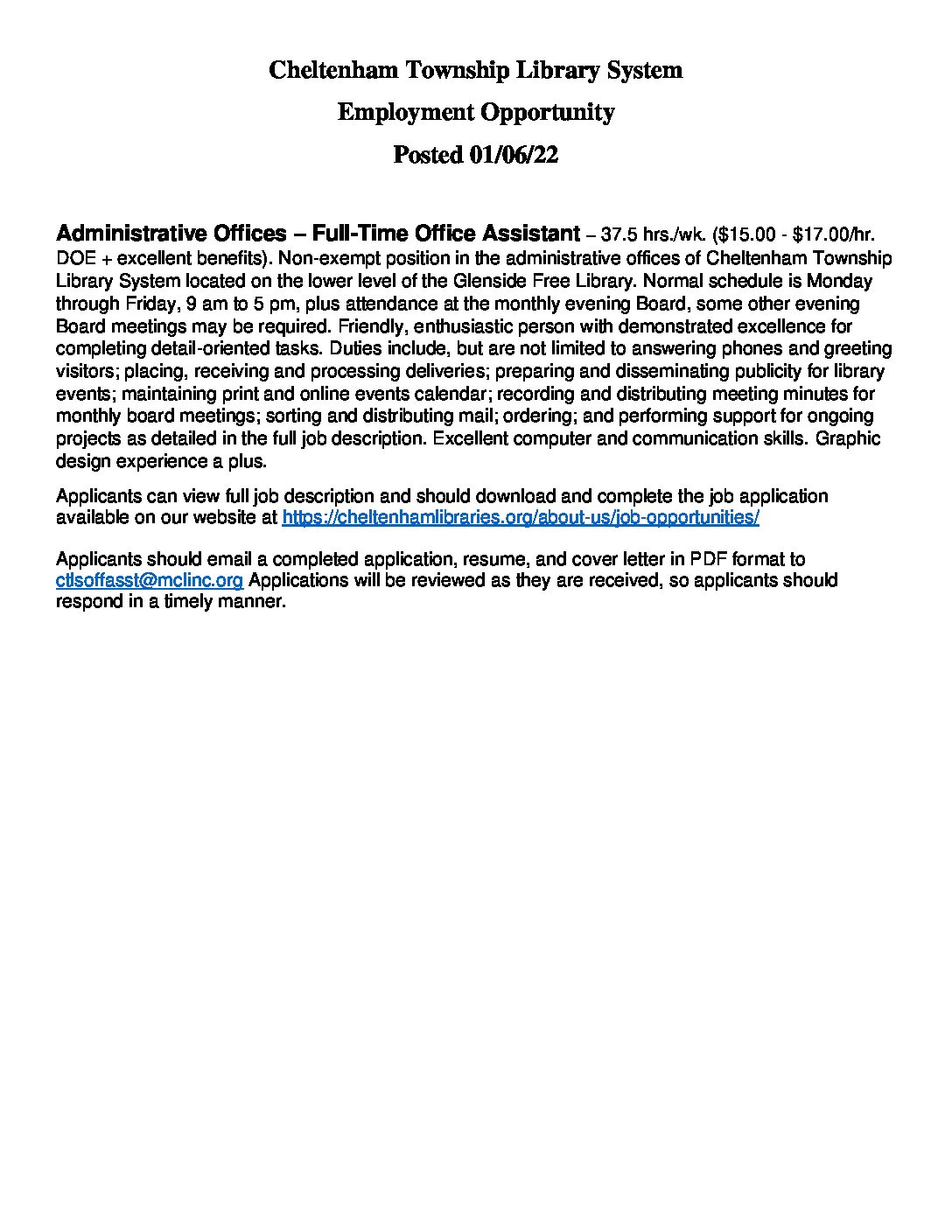 Cheltenham Township Library System

Employment Opportunity

Posted 01/06/22

Administrative Offices – Full-Time Office Assistant – 37.5 hrs./wk. (\$15.00 - \$17.00/hr. DOE + excellent benefits). Non-exempt position in the administrative offices of Cheltenham Township Library System located on the lower level of the Glenside Free Library. Normal schedule is Monday through Friday, 9 am to 5 pm, plus attendance at the monthly evening Board, some other evening Board meetings may be required. Friendly, enthusiastic person with demonstrated excellence for completing detail-oriented tasks. Duties include, but are not limited to answering phones and greeting visitors; placing, receiving and processing deliveries; preparing and disseminating publicity for library events; maintaining print and online events calendar; recording and distributing meeting minutes for monthly board meetings; sorting and distributing mail; ordering; and performing support for ongoing projects as detailed in the full job description. Excellent computer and communication skills. Graphic design experience a plus.

Applicants can view full job description and should download and complete the job application available on our website at https://cheltenhamlibraries.org/about-us/job-opportunities/

Applicants should email a completed application, resume, and cover letter in PDF format to ctlsoffasst@mclinc.org Applications will be reviewed as they are received, so applicants should respond in a timely manner.